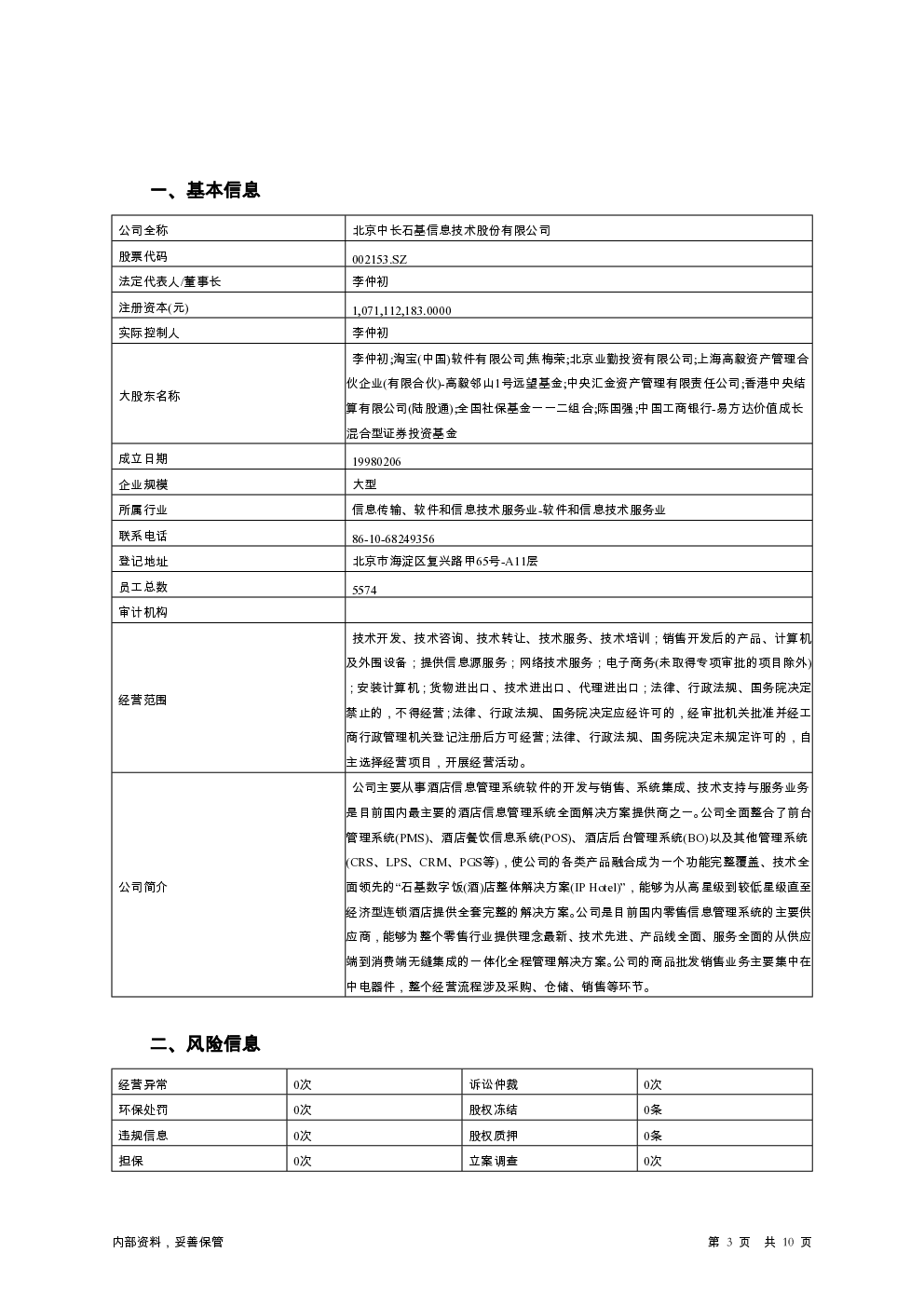 一、基本信息

| 公司全称 | 北京中长石基信息技术股份有限公司 |
|---|---|
| 股票代码 | 002153.SZ |
| 法定代表人/董事长 | 李仲初 |
| 注册资本(元) | 1,071,112,183.0000 |
| 实际控制人 | 李仲初 |
| 大股东名称 | 李仲初;淘宝(中国)软件有限公司;焦梅荣;北京业勤投资有限公司;上海高毅资产管理合伙企业(有限合伙)-高毅邻山1号远望基金;中央汇金资产管理有限责任公司;香港中央结算有限公司(陆股通);全国社保基金一一二组合;陈国强;中国工商银行-易方达价值成长混合型证券投资基金 |
| 成立日期 | 19980206 |
| 企业规模 | 大型 |
| 所属行业 | 信息传输、软件和信息技术服务业-软件和信息技术服务业 |
| 联系电话 | 86-10-68249356 |
| 登记地址 | 北京市海淀区复兴路甲65号-A11层 |
| 员工总数 | 5574 |
| 审计机构 | |
| 经营范围 | 技术开发、技术咨询、技术转让、技术服务、技术培训；销售开发后的产品、计算机及外围设备；提供信息源服务；网络技术服务；电子商务(未取得专项审批的项目除外)；安装计算机；货物进出口、技术进出口、代理进出口；法律、行政法规、国务院决定禁止的，不得经营；法律、行政法规、国务院决定应经许可的，经审批机关批准并经工商行政管理机关登记注册后方可经营；法律、行政法规、国务院决定未规定许可的，自主选择经营项目，开展经营活动。 |
| 公司简介 | 公司主要从事酒店信息管理系统软件的开发与销售、系统集成、技术支持与服务业务是目前国内最主要的酒店信息管理系统全面解决方案提供商之一。公司全面整合了前台管理系统(PMS)、酒店餐饮信息系统(POS)、酒店后台管理系统(BO)以及其他管理系统(CRS、LPS、CRM、PGS等)，使公司的各类产品融合成为一个功能完整覆盖、技术全面领先的“石基数字饭(酒)店整体解决方案(IP Hotel)”，能够为从高星级到较低星级直至经济型连锁酒店提供全套完整的解决方案。公司是目前国内零售信息管理系统的主要供应商，能够为整个零售行业提供理念最新、技术先进、产品线全面、服务全面的从供应端到消费端无缝集成的一体化全程管理解决方案。公司的商品批发销售业务主要集中在中电器件，整个经营流程涉及采购、仓储、销售等环节。 |

二、风险信息

| 经营异常 | 0次 | 诉讼仲裁 | 0次 |
|---|---|---|---|
| 环保处罚 | 0次 | 股权冻结 | 0条 |
| 违规信息 | 0次 | 股权质押 | 0条 |
| 担保 | 0次 | 立案调查 | 0次 |

内部资料，妥善保管　　第 3 页　共 10 页